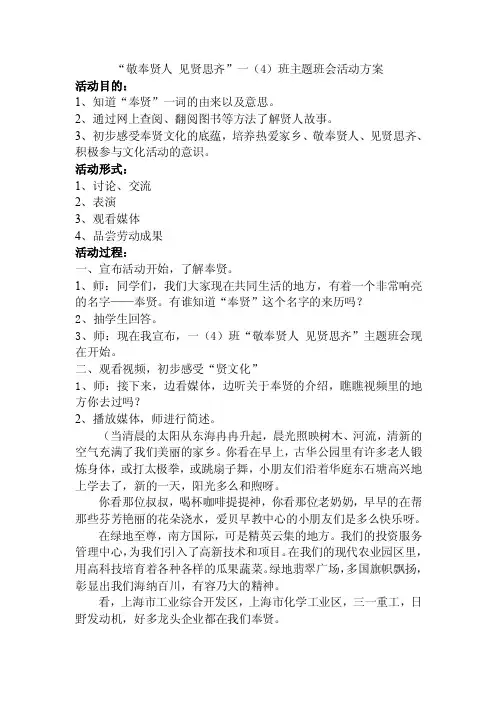 “敬奉贤人 见贤思齐”一（4）班主题班会活动方案

活动目的：

1、知道“奉贤”一词的由来以及意思。

2、通过网上查阅、翻阅图书等方法了解贤人故事。

3、初步感受奉贤文化的底蕴，培养热爱家乡、敬奉贤人、见贤思齐、积极参与文化活动的意识。

活动形式：

1、讨论、交流

2、表演

3、观看媒体

4、品尝劳动成果

活动过程：

一、宣布活动开始，了解奉贤。

1、师：同学们，我们大家现在共同生活的地方，有着一个非常响亮的名字——奉贤。有谁知道“奉贤”这个名字的来历吗？

2、抽学生回答。

3、师：现在我宣布，一（4）班“敬奉贤人 见贤思齐”主题班会现在开始。

二、观看视频，初步感受“贤文化”

1、师：接下来，边看媒体，边听关于奉贤的介绍，瞧瞧视频里的地方你去过吗？

2、播放媒体，师进行简述。

（当清晨的太阳从东海冉冉升起，晨光照映树木、河流，清新的空气充满了我们美丽的家乡。你看在早上，古华公园里有许多老人锻炼身体，或打太极拳，或跳扇子舞，小朋友们沿着华庭东石塘高兴地上学去了，新的一天，阳光多么和煦呀。

你看那位叔叔，喝杯咖啡提提神，你看那位老奶奶，早早的在帮那些芬芳艳丽的花朵浇水，爱贝早教中心的小朋友们是多么快乐呀。

在绿地至尊，南方国际，可是精英云集的地方。我们的投资服务管理中心，为我们引入了高新技术和项目。在我们的现代农业园区里，用高科技培育着各种各样的瓜果蔬菜。绿地翡翠广场，多国旗帜飘扬，彰显出我们海纳百川，有容乃大的精神。

看，上海市工业综合开发区，上海市化学工业区，三一重工，日野发动机，好多龙头企业都在我们奉贤。